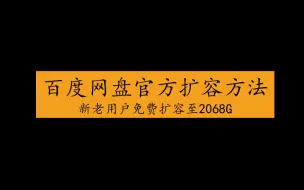 百度网盘官方扩容方法

新老用户免费扩容至2068G